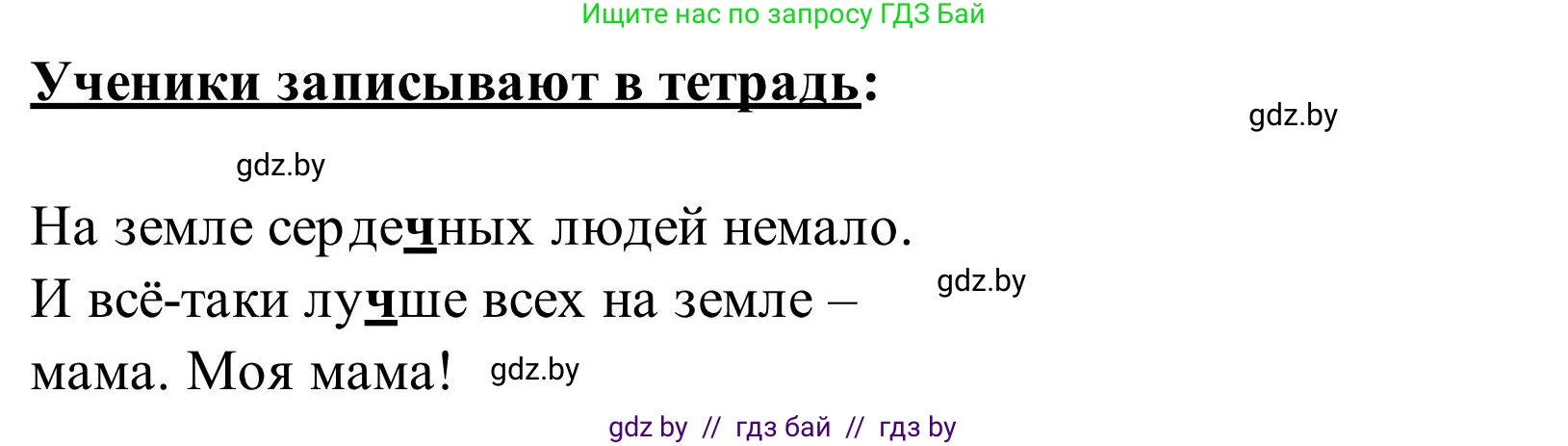 Ищите нас по запросу ГДЗ Бай

Ученики записывают в тетрадь:

gdz.by

gdz.by

На земле сердечных людей немало. И всё-таки лучше всех на земле – мама. Моя мама!

gdz.by

gdz.by

gdz by // гдз бай // гдз by